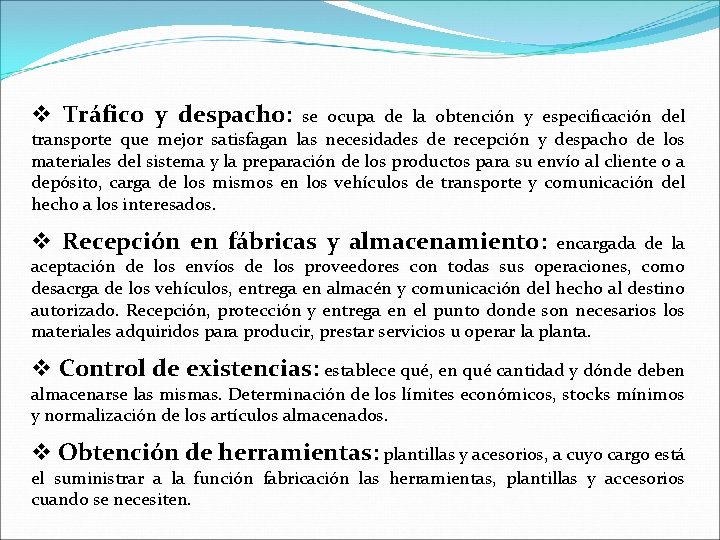 ❖ Tráfico y despacho: se ocupa de la obtención y especificación del transporte que mejor satisfagan las necesidades de recepción y despacho de los materiales del sistema y la preparación de los productos para su envío al cliente o a depósito, carga de los mismos en los vehículos de transporte y comunicación del hecho a los interesados.

❖ Recepción en fábricas y almacenamiento: encargada de la aceptación de los envíos de los proveedores con todas sus operaciones, como desacrga de los vehículos, entrega en almacén y comunicación del hecho al destino autorizado. Recepción, protección y entrega en el punto donde son necesarios los materiales adquiridos para producir, prestar servicios u operar la planta.

❖ Control de existencias: establece qué, en qué cantidad y dónde deben almacenarse las mismas. Determinación de los límites económicos, stocks mínimos y normalización de los artículos almacenados.

❖ Obtención de herramientas: plantillas y acesorios, a cuyo cargo está el suministrar a la función fabricación las herramientas, plantillas y accesorios cuando se necesiten.